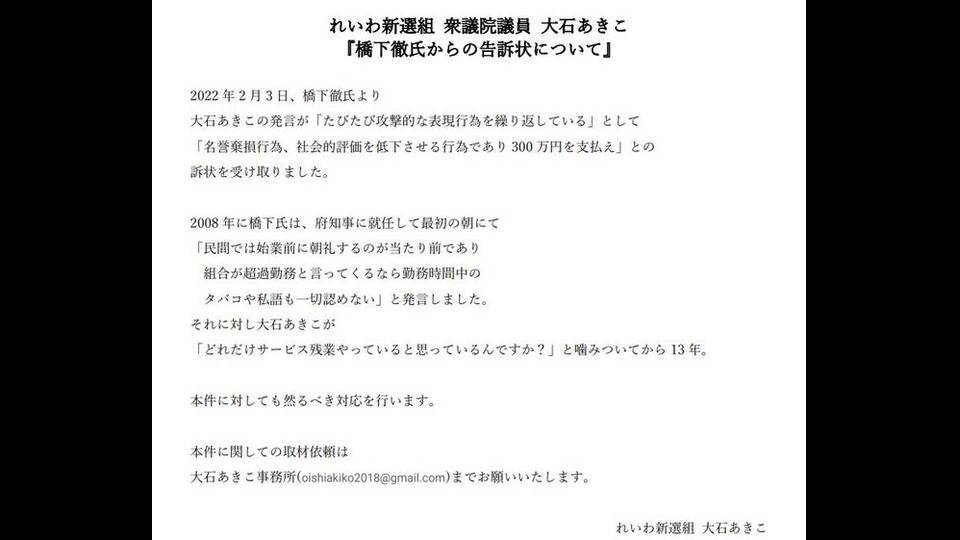 れいわ新選組 衆議院議員 大石あきこ
『橋下徹氏からの告訴状について』

2022年2月3日、橋下徹氏より
大石あきこの発言が「たびたび攻撃的な表現行為を繰り返している」として
「名誉棄損行為、社会的評価を低下させる行為であり300万円を支払え」との
訴状を受け取りました。

2008年に橋下氏は、府知事に就任して最初の朝にて
「民間では始業前に朝礼するのが当たり前であり
組合が超過勤務と言ってくるなら勤務時間中の
タバコや私語も一切認めない」と発言しました。
それに対し大石あきこが
「どれだけサービス残業やっていると思っているんですか？」と噛みついてから13年。

本件に対しても然るべき対応を行います。

本件に関しての取材依頼は
大石あきこ事務所(oishiakiko2018@gmail.com)までお願いいたします。

れいわ新選組 大石あきこ